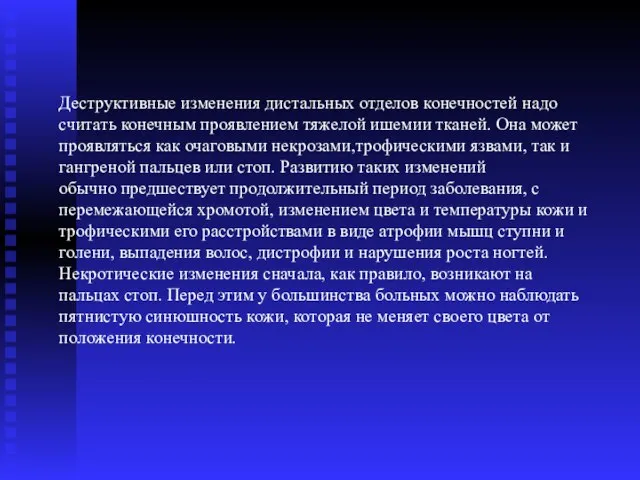 Деструктивные изменения дистальных отделов конечностей надо считать конечным проявлением тяжелой ишемии тканей. Она может проявляться как очаговыми некрозами,трофическими язвами, так и гангреной пальцев или стоп. Развитию таких изменений обычно предшествует продолжительный период заболевания, с перемежающейся хромотой, изменением цвета и температуры кожи и трофическими его расстройствами в виде атрофии мышц ступни и голени, выпадения волос, дистрофии и нарушения роста ногтей. Некротические изменения сначала, как правило, возникают на пальцах стоп. Перед этим у большинства больных можно наблюдать пятнистую синюшность кожи, которая не меняет своего цвета от положения конечности.